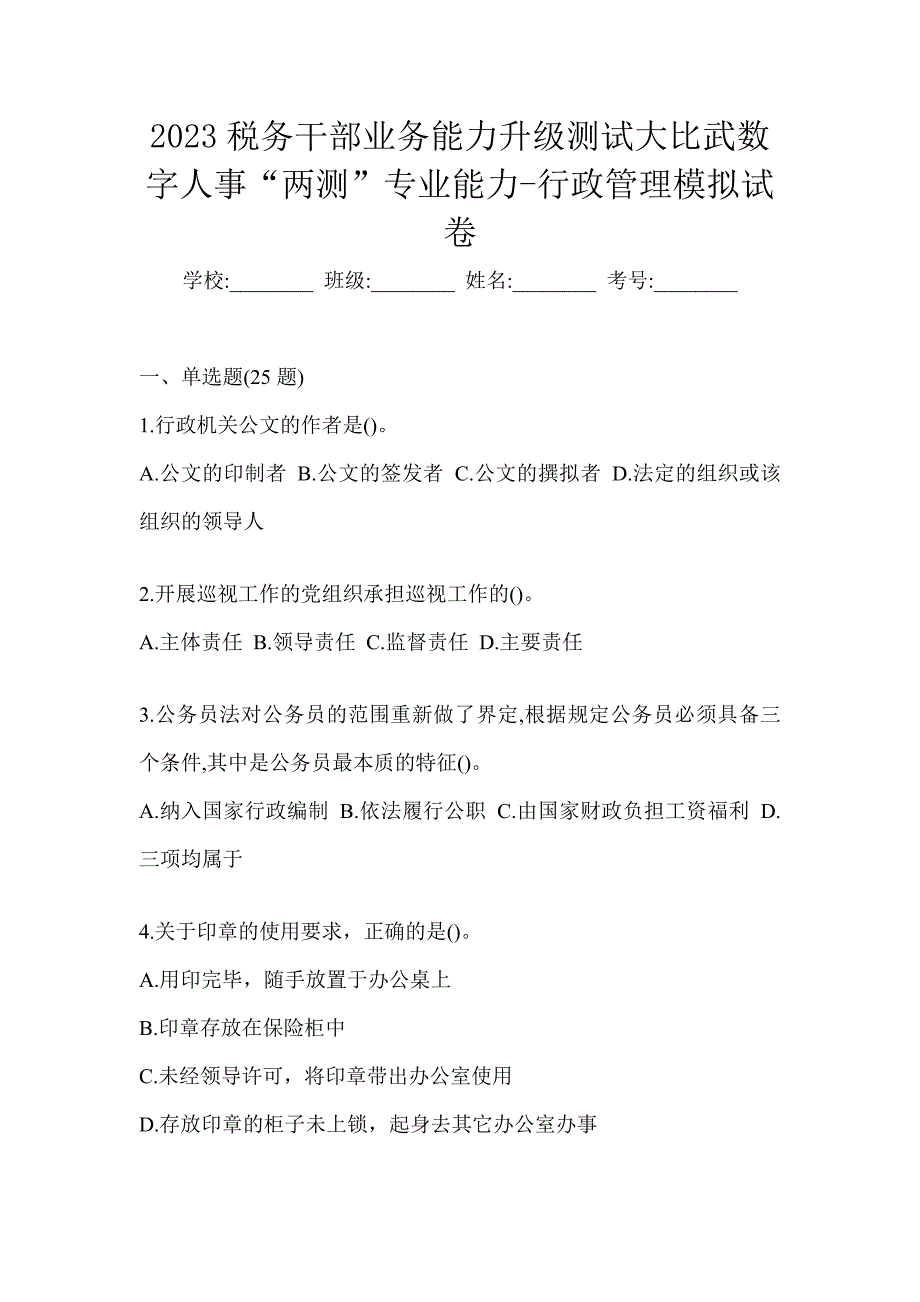 2023 税务干部业务能力升级测试大比武数字人事“两测”专业能力-行政管理模拟试卷

学校:________ 班级:________ 姓名:________ 考号:________

一、单选题(25 题)

1.行政机关公文的作者是()。

A.公文的印制者 B.公文的签发者 C.公文的撰拟者 D.法定的组织或该组织的领导人

2.开展巡视工作的党组织承担巡视工作的()。

A.主体责任 B.领导责任 C.监督责任 D.主要责任

3.公务员法对公务员的范围重新做了界定,根据规定公务员必须具备三个条件,其中是公务员最本质的特征()。

A.纳入国家行政编制 B.依法履行公职 C.由国家财政负担工资福利 D.三项均属于

4.关于印章的使用要求，正确的是()。

A.用印完毕，随手放置于办公桌上

B.印章存放在保险柜中

C.未经领导许可，将印章带出办公室使用

D.存放印章的柜子未上锁，起身去其它办公室办事